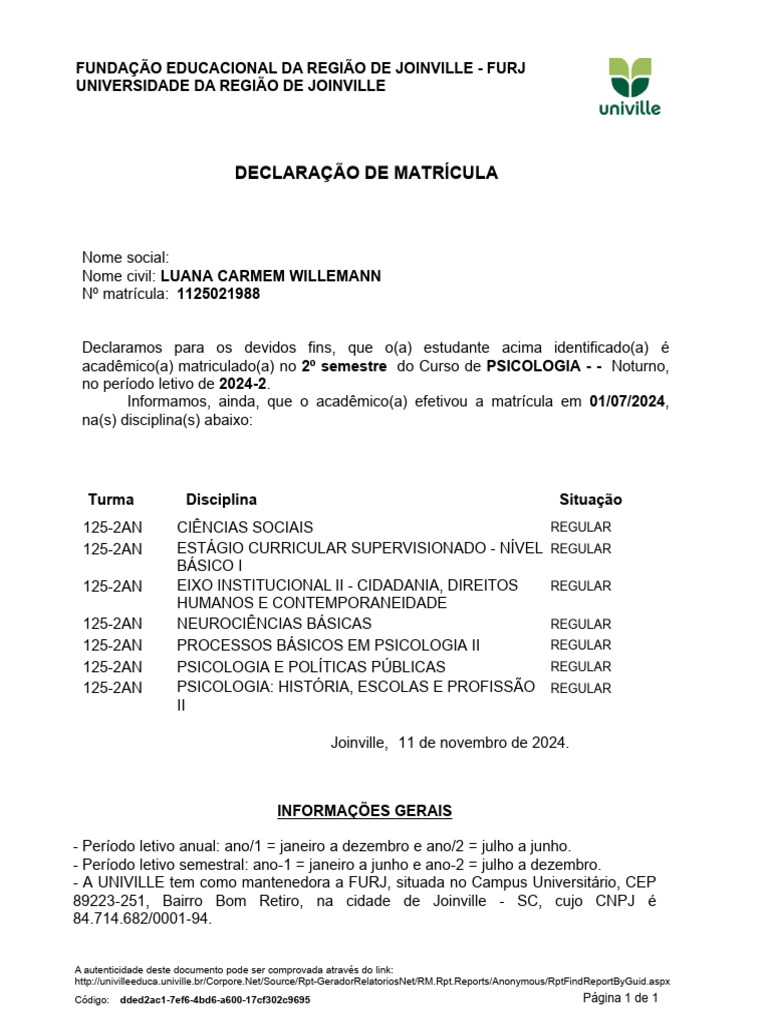 FUNDAÇÃO EDUCACIONAL DA REGIÃO DE JOINVILLE - FURJ
UNIVERSIDADE DA REGIÃO DE JOINVILLE

univille

DECLARAÇÃO DE MATRÍCULA

Nome social:
Nome civil: LUANA CARMEM WILLEMANN
Nº matrícula: 1125021988

Declaramos para os devidos fins, que o(a) estudante acima identificado(a) é acadêmico(a) matriculado(a) no 2º semestre do Curso de PSICOLOGIA - - Noturno, no período letivo de 2024-2.

Informamos, ainda, que o acadêmico(a) efetivou a matrícula em 01/07/2024, na(s) disciplina(s) abaixo:

| Turma | Disciplina | Situação |
|---|---|---|
| 125-2AN | CIÊNCIAS SOCIAIS | REGULAR |
| 125-2AN | ESTÁGIO CURRICULAR SUPERVISIONADO - NÍVEL BÁSICO I | REGULAR |
| 125-2AN | EIXO INSTITUCIONAL II - CIDADANIA, DIREITOS HUMANOS E CONTEMPORANEIDADE | REGULAR |
| 125-2AN | NEUROCIÊNCIAS BÁSICAS | REGULAR |
| 125-2AN | PROCESSOS BÁSICOS EM PSICOLOGIA II | REGULAR |
| 125-2AN | PSICOLOGIA E POLÍTICAS PÚBLICAS | REGULAR |
| 125-2AN | PSICOLOGIA: HISTÓRIA, ESCOLAS E PROFISSÃO II | REGULAR |

Joinville, 11 de novembro de 2024.

INFORMAÇÕES GERAIS

- Período letivo anual: ano/1 = janeiro a dezembro e ano/2 = julho a junho.
- Período letivo semestral: ano-1 = janeiro a junho e ano-2 = julho a dezembro.
- A UNIVILLE tem como mantenedora a FURJ, situada no Campus Universitário, CEP 89223-251, Bairro Bom Retiro, na cidade de Joinville - SC, cujo CNPJ é 84.714.682/0001-94.

A autenticidade deste documento pode ser comprovada através do link:
http://univilleeduca.univille.br/Corpore.Net/Source/Rpt-GeradorRelatoriosNet/RM.Rpt.Reports/Anonymous/RptFindReportByGuid.aspx
Código: dded2ac1-7ef6-4bd6-a600-17cf302c9695
Página 1 de 1